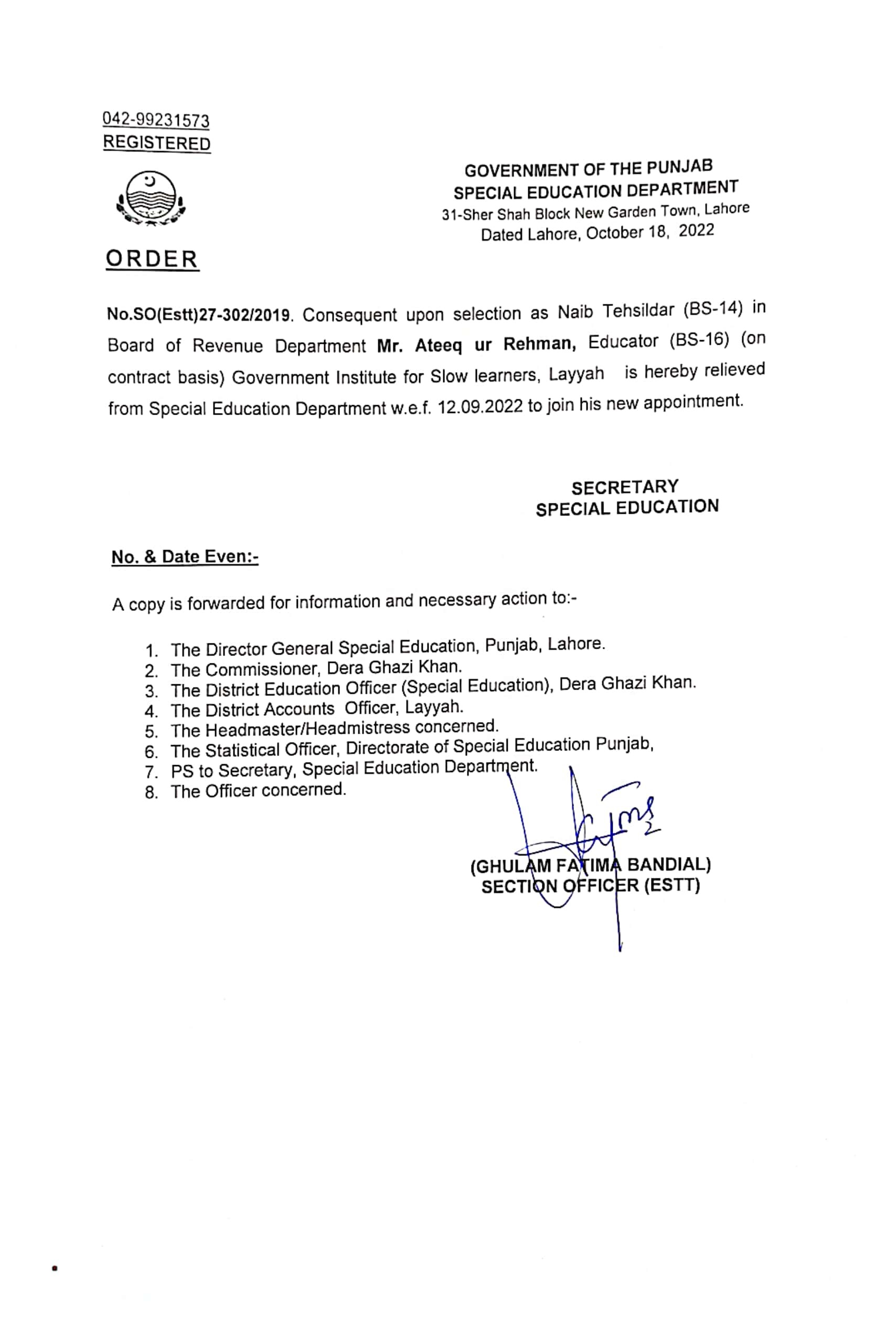 042-99231573
REGISTERED

GOVERNMENT OF THE PUNJAB
SPECIAL EDUCATION DEPARTMENT
31-Sher Shah Block New Garden Town, Lahore
Dated Lahore, October 18, 2022

ORDER

No.SO(Estt)27-302/2019. Consequent upon selection as Naib Tehsildar (BS-14) in Board of Revenue Department Mr. Ateeq ur Rehman, Educator (BS-16) (on contract basis) Government Institute for Slow learners, Layyah is hereby relieved from Special Education Department w.e.f. 12.09.2022 to join his new appointment.

SECRETARY
SPECIAL EDUCATION

No. & Date Even:-

A copy is forwarded for information and necessary action to:-

1. The Director General Special Education, Punjab, Lahore.
2. The Commissioner, Dera Ghazi Khan.
3. The District Education Officer (Special Education), Dera Ghazi Khan.
4. The District Accounts Officer, Layyah.
5. The Headmaster/Headmistress concerned.
6. The Statistical Officer, Directorate of Special Education Punjab,
7. PS to Secretary, Special Education Department.
8. The Officer concerned.

(GHULAM FATIMA BANDIAL)
SECTION OFFICER (ESTT)